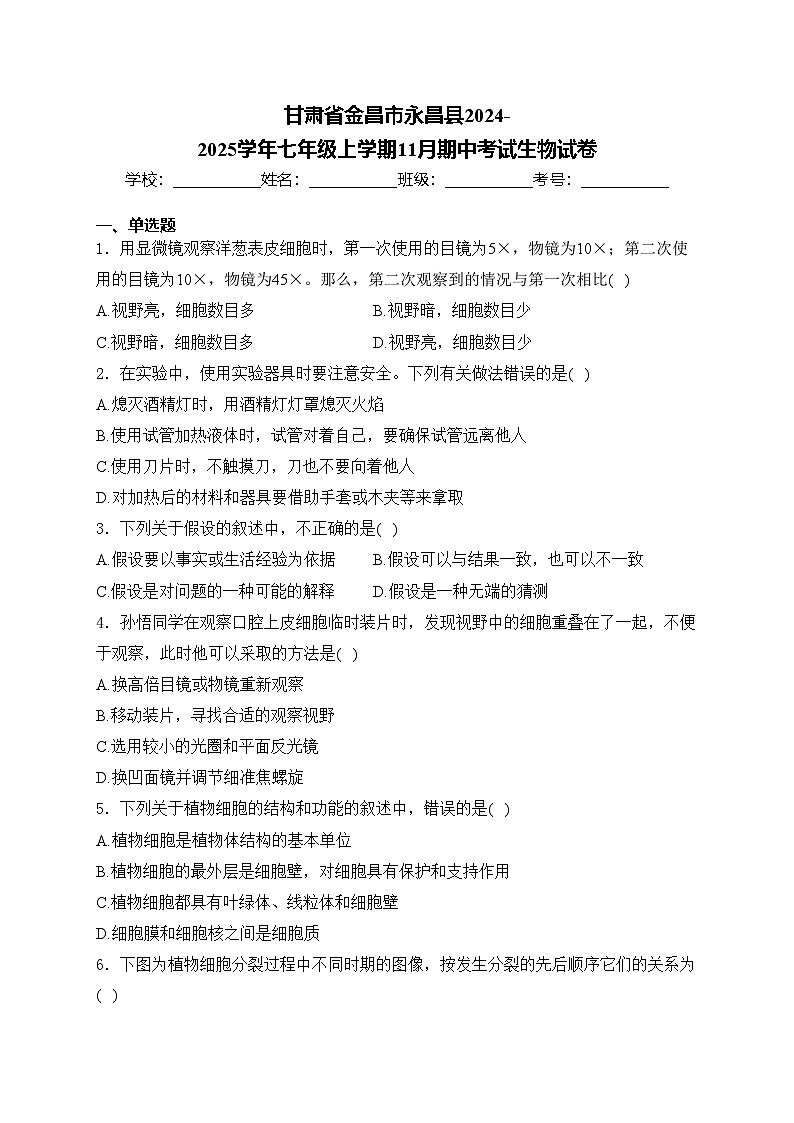 甘肃省金昌市永昌县2024-2025学年七年级上学期11月期中考试生物试卷

学校：___________姓名：___________班级：___________考号：___________

一、单选题

1．用显微镜观察洋葱表皮细胞时，第一次使用的目镜为5×，物镜为10×；第二次使用的目镜为10×，物镜为45×。那么，第二次观察到的情况与第一次相比( )

A.视野亮，细胞数目多　B.视野暗，细胞数目少

C.视野暗，细胞数目多　D.视野亮，细胞数目少

2．在实验中，使用实验器具时要注意安全。下列有关做法错误的是( )

A.熄灭酒精灯时，用酒精灯灯罩熄灭火焰

B.使用试管加热液体时，试管对着自己，要确保试管远离他人

C.使用刀片时，不触摸刀，刀也不要向着他人

D.对加热后的材料和器具要借助手套或木夹等来拿取

3．下列关于假设的叙述中，不正确的是( )

A.假设要以事实或生活经验为依据　B.假设可以与结果一致，也可以不一致

C.假设是对问题的一种可能的解释　D.假设是一种无端的猜测

4．孙悟同学在观察口腔上皮细胞临时装片时，发现视野中的细胞重叠在了一起，不便于观察，此时他可以采取的方法是( )

A.换高倍目镜或物镜重新观察

B.移动装片，寻找合适的观察视野

C.选用较小的光圈和平面反光镜

D.换凹面镜并调节细准焦螺旋

5．下列关于植物细胞的结构和功能的叙述中，错误的是( )

A.植物细胞是植物体结构的基本单位

B.植物细胞的最外层是细胞壁，对细胞具有保护和支持作用

C.植物细胞都具有叶绿体、线粒体和细胞壁

D.细胞膜和细胞核之间是细胞质

6．下图为植物细胞分裂过程中不同时期的图像，按发生分裂的先后顺序它们的关系为( )